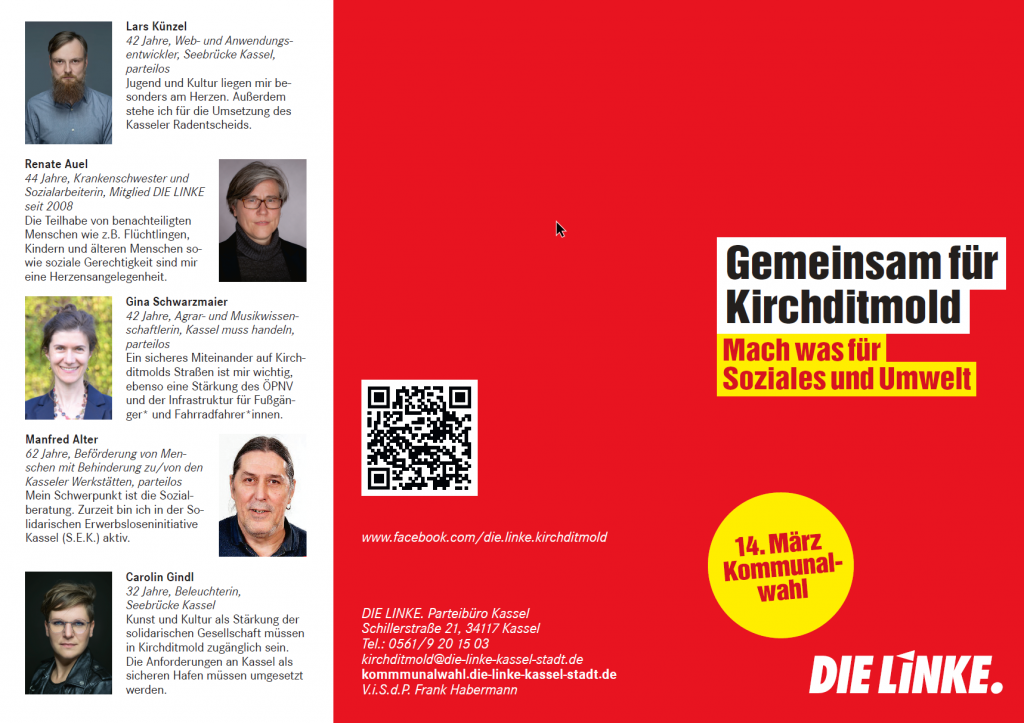 Lars Künzel
42 Jahre, Web- und Anwendungsentwickler, Seebrücke Kassel, parteilos
Jugend und Kultur liegen mir besonders am Herzen. Außerdem stehe ich für die Umsetzung des Kasseler Radentscheids.

Renate Auel
44 Jahre, Krankenschwester und Sozialarbeiterin, Mitglied DIE LINKE seit 2008
Die Teilhabe von benachteiligten Menschen wie z.B. Flüchtlingen, Kindern und älteren Menschen sowie soziale Gerechtigkeit sind mir eine Herzensangelegenheit.

Gina Schwarzmaier
42 Jahre, Agrar- und Musikwissenschaftlerin, Kassel muss handeln, parteilos
Ein sicheres Miteinander auf Kirchditmolds Straßen ist mir wichtig, ebenso eine Stärkung des ÖPNV und der Infrastruktur für Fußgänger* und Fahrradfahrer*innen.

Manfred Alter
62 Jahre, Beförderung von Menschen mit Behinderung zu/von den Kasseler Werkstätten, parteilos
Mein Schwerpunkt ist die Sozialberatung. Zurzeit bin ich in der Solidarischen Erwerbsloseninitiative Kassel (S.E.K.) aktiv.

Carolin Gindl
32 Jahre, Beleuchterin, Seebrücke Kassel
Kunst und Kultur als Stärkung der solidarischen Gesellschaft müssen in Kirchditmold zugänglich sein. Die Anforderungen an Kassel als sicheren Hafen müssen umgesetzt werden.

www.facebook.com/die.linke.kirchditmold

DIE LINKE. Parteibüro Kassel
Schillerstraße 21, 34117 Kassel
Tel.: 0561/9 20 15 03
kirchditmold@die-linke-kassel-stadt.de
kommmunalwahl.die-linke-kassel-stadt.de
V.i.S.d.P. Frank Habermann

Gemeinsam für Kirchditmold
Mach was für Soziales und Umwelt

14. März Kommunalwahl

DIE LINKE.